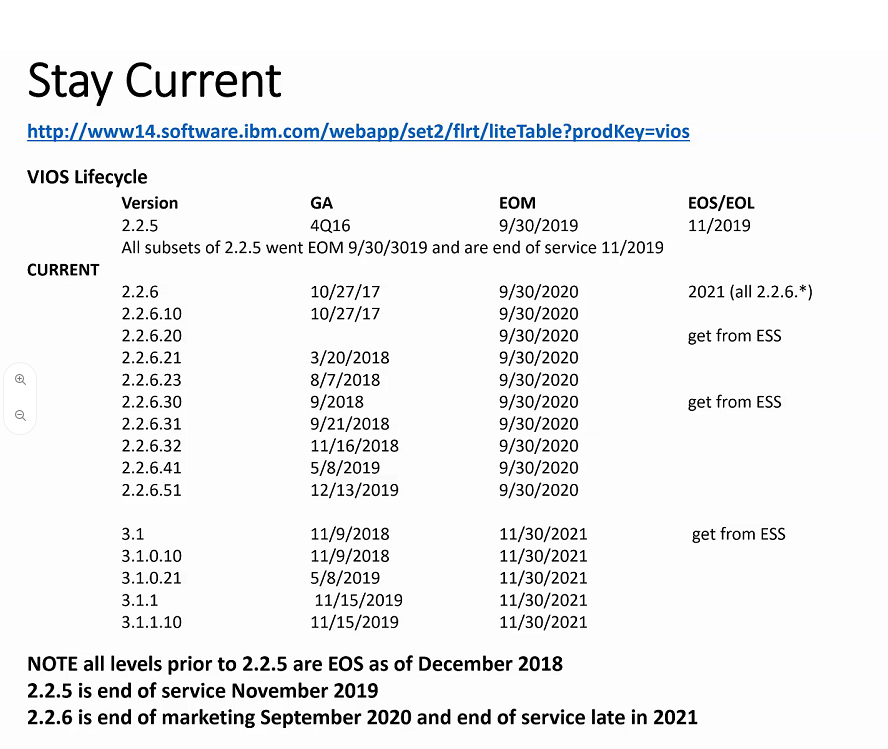 Stay Current

http://www14.software.ibm.com/webapp/set2/flrt/liteTable?prodKey=vios

VIOS Lifecycle

| Version | GA | EOM | EOS/EOL |
|---|---|---|---|
| 2.2.5 | 4Q16 | 9/30/2019 | 11/2019 |

All subsets of 2.2.5 went EOM 9/30/3019 and are end of service 11/2019

CURRENT

| | | | |
|---|---|---|---|
| 2.2.6 | 10/27/17 | 9/30/2020 | 2021 (all 2.2.6.*) |
| 2.2.6.10 | 10/27/17 | 9/30/2020 | |
| 2.2.6.20 | | 9/30/2020 | get from ESS |
| 2.2.6.21 | 3/20/2018 | 9/30/2020 | |
| 2.2.6.23 | 8/7/2018 | 9/30/2020 | |
| 2.2.6.30 | 9/2018 | 9/30/2020 | get from ESS |
| 2.2.6.31 | 9/21/2018 | 9/30/2020 | |
| 2.2.6.32 | 11/16/2018 | 9/30/2020 | |
| 2.2.6.41 | 5/8/2019 | 9/30/2020 | |
| 2.2.6.51 | 12/13/2019 | 9/30/2020 | |
| 3.1 | 11/9/2018 | 11/30/2021 | get from ESS |
| 3.1.0.10 | 11/9/2018 | 11/30/2021 | |
| 3.1.0.21 | 5/8/2019 | 11/30/2021 | |
| 3.1.1 | 11/15/2019 | 11/30/2021 | |
| 3.1.1.10 | 11/15/2019 | 11/30/2021 | |

NOTE all levels prior to 2.2.5 are EOS as of December 2018
2.2.5 is end of service November 2019
2.2.6 is end of marketing September 2020 and end of service late in 2021